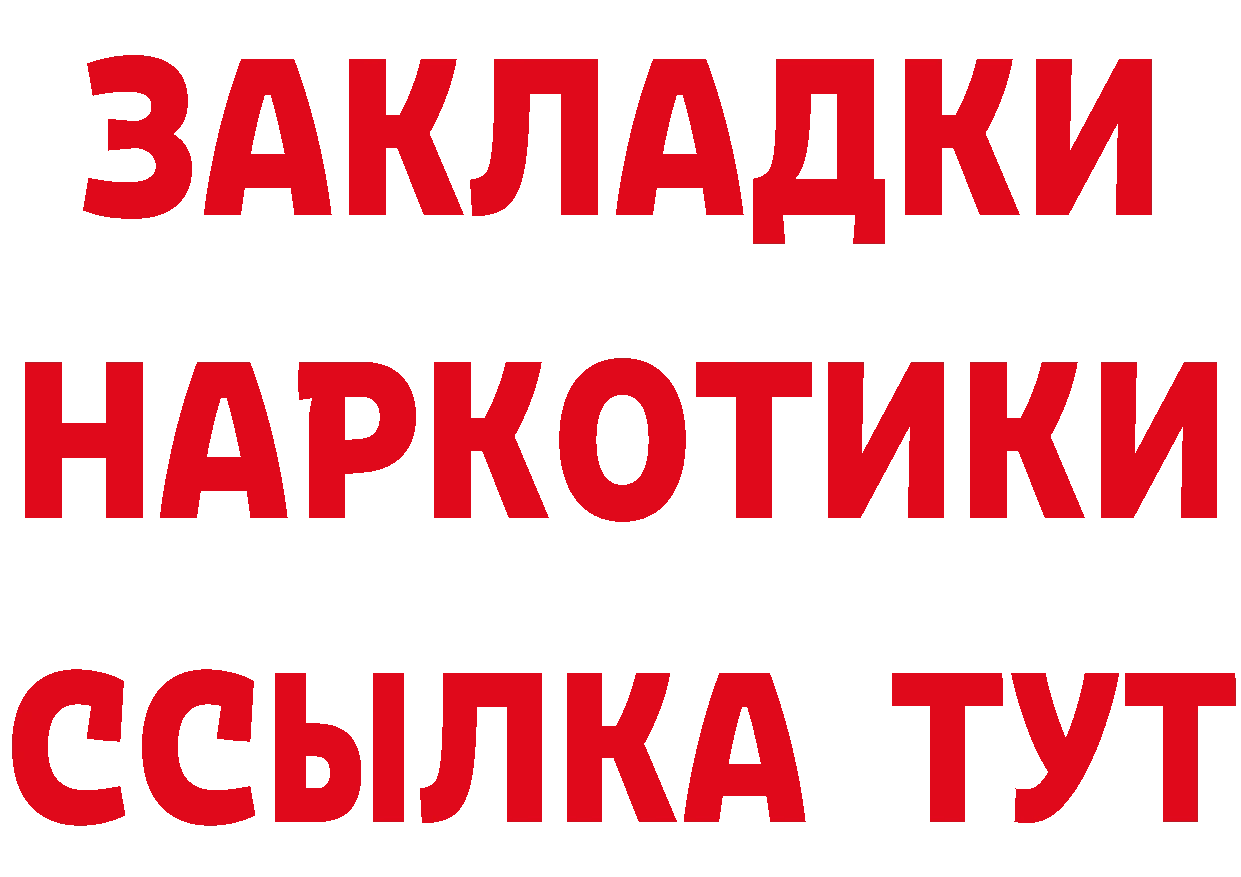 ЗАКЛАДКИ
НАРКОТИКИ
ССЫЛКА ТУТ